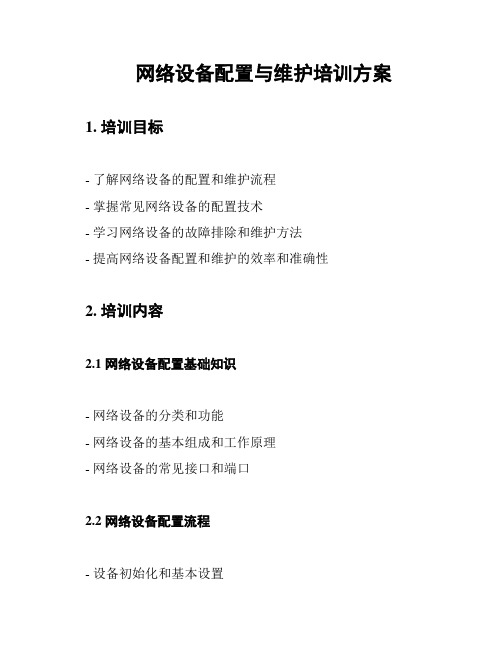 网络设备配置与维护培训方案

1. 培训目标

- 了解网络设备的配置和维护流程
- 掌握常见网络设备的配置技术
- 学习网络设备的故障排除和维护方法
- 提高网络设备配置和维护的效率和准确性

2. 培训内容

2.1 网络设备配置基础知识

- 网络设备的分类和功能
- 网络设备的基本组成和工作原理
- 网络设备的常见接口和端口

2.2 网络设备配置流程

- 设备初始化和基本设置